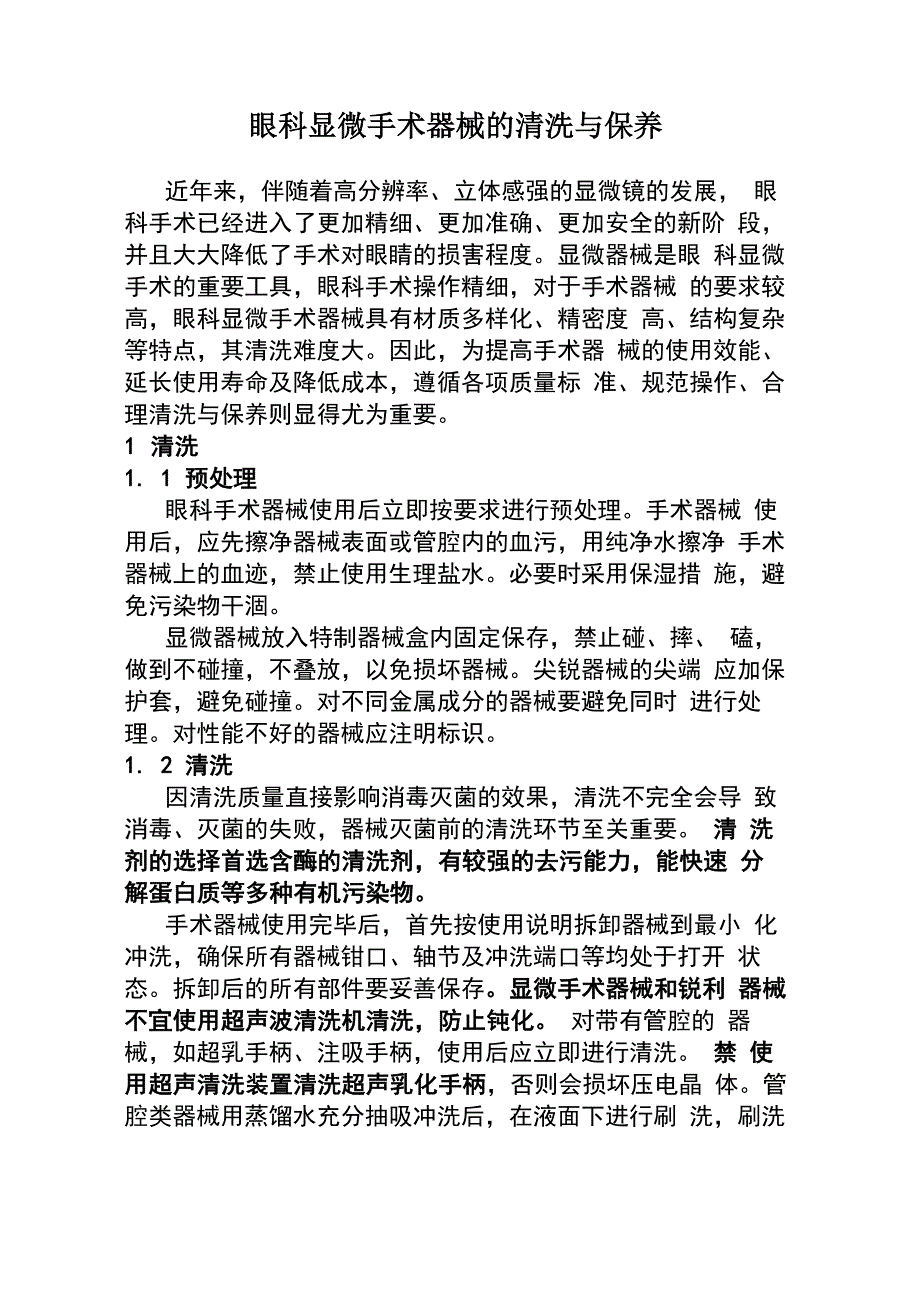 眼科显微手术器械的清洗与保养

近年来，伴随着高分辨率、立体感强的显微镜的发展， 眼科手术已经进入了更加精细、更加准确、更加安全的新阶 段，并且大大降低了手术对眼睛的损害程度。显微器械是眼 科显微手术的重要工具，眼科手术操作精细，对于手术器械 的要求较高，眼科显微手术器械具有材质多样化、精密度 高、结构复杂等特点，其清洗难度大。因此，为提高手术器 械的使用效能、延长使用寿命及降低成本，遵循各项质量标 准、规范操作、合理清洗与保养则显得尤为重要。

1 清洗

1. 1 预处理

眼科手术器械使用后立即按要求进行预处理。手术器械 使用后，应先擦净器械表面或管腔内的血污，用纯净水擦净 手术器械上的血迹，禁止使用生理盐水。必要时采用保湿措 施，避免污染物干涸。

显微器械放入特制器械盒内固定保存，禁止碰、摔、 磕，做到不碰撞，不叠放，以免损坏器械。尖锐器械的尖端 应加保护套，避免碰撞。对不同金属成分的器械要避免同时 进行处理。对性能不好的器械应注明标识。

1. 2 清洗

因清洗质量直接影响消毒灭菌的效果，清洗不完全会导 致消毒、灭菌的失败，器械灭菌前的清洗环节至关重要。 清 洗剂的选择首选含酶的清洗剂，有较强的去污能力，能快速 分解蛋白质等多种有机污染物。

手术器械使用完毕后，首先按使用说明拆卸器械到最小 化冲洗，确保所有器械钳口、轴节及冲洗端口等均处于打开 状态。拆卸后的所有部件要妥善保存。显微手术器械和锐利 器械不宜使用超声波清洗机清洗，防止钝化。 对带有管腔的 器械，如超乳手柄、注吸手柄，使用后应立即进行清洗。 禁 使用超声清洗装置清洗超声乳化手柄，否则会损坏压电晶 体。管腔类器械用蒸馏水充分抽吸冲洗后，在液面下进行刷 洗，刷洗